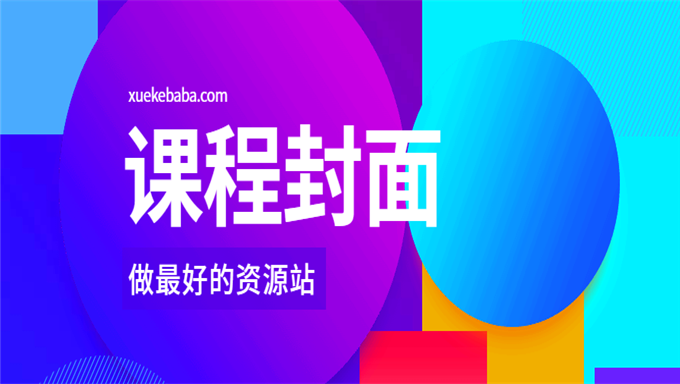 xuekebaba.com

课程封面

做最好的资源站